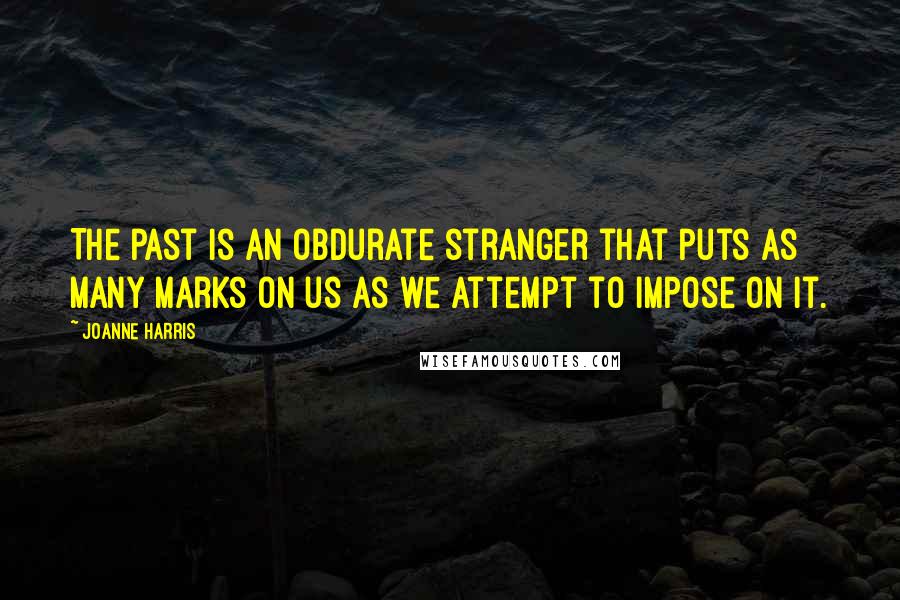 THE PAST IS AN OBDURATE STRANGER THAT PUTS AS MANY MARKS ON US AS WE ATTEMPT TO IMPOSE ON IT.

~ JOANNE HARRIS

WISEFAMOUSQUOTES.COM